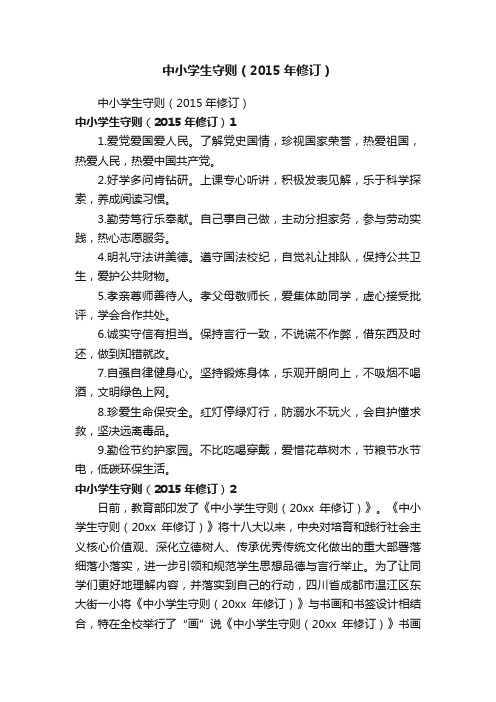 中小学生守则（2015 年修订）

中小学生守则（2015 年修订）

中小学生守则（2015 年修订）1

1.爱党爱国爱人民。了解党史国情，珍视国家荣誉，热爱祖国，热爱人民，热爱中国共产党。

2.好学多问肯钻研。上课专心听讲，积极发表见解，乐于科学探索，养成阅读习惯。

3.勤劳笃行乐奉献。自己事自己做，主动分担家务，参与劳动实践，热心志愿服务。

4.明礼守法讲美德。遵守国法校纪，自觉礼让排队，保持公共卫生，爱护公共财物。

5.孝亲尊师善待人。孝父母敬师长，爱集体助同学，虚心接受批评，学会合作共处。

6.诚实守信有担当。保持言行一致，不说谎不作弊，借东西及时还，做到知错就改。

7.自强自律健身心。坚持锻炼身体，乐观开朗向上，不吸烟不喝酒，文明绿色上网。

8.珍爱生命保安全。红灯停绿灯行，防溺水不玩火，会自护懂求救，坚决远离毒品。

9.勤俭节约护家园。不比吃喝穿戴，爱惜花草树木，节粮节水节电，低碳环保生活。

中小学生守则（2015 年修订）2

日前，教育部印发了《中小学生守则（20xx 年修订）》。《中小学生守则（20xx 年修订）》将十八大以来，中央对培育和践行社会主义核心价值观、深化立德树人、传承优秀传统文化做出的重大部署落细落小落实，进一步引领和规范学生思想品德与言行举止。为了让同学们更好地理解内容，并落实到自己的行动，四川省成都市温江区东大街一小将《中小学生守则（20xx 年修订）》与书画和书签设计相结合，特在全校举行了“画”说《中小学生守则（20xx 年修订）》书画